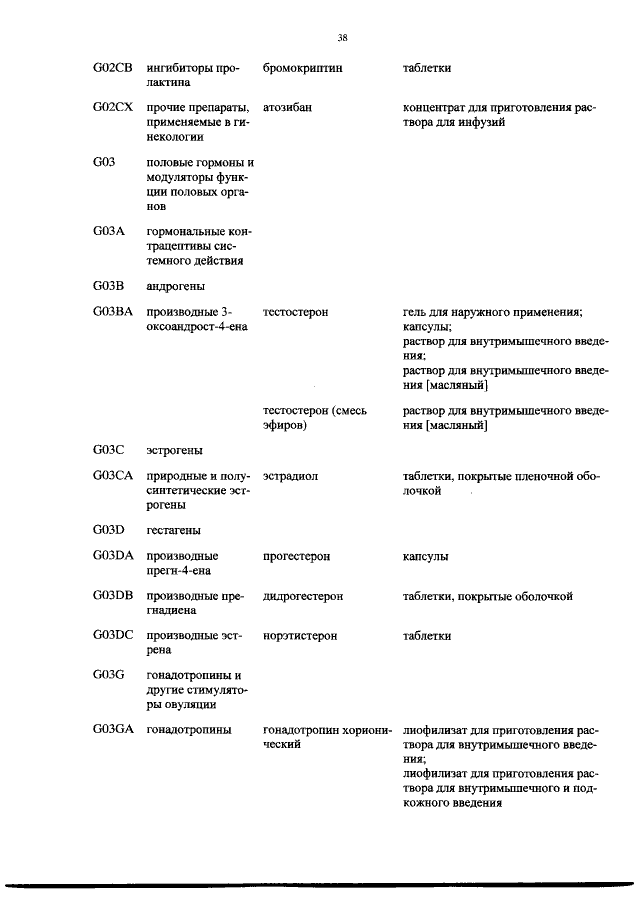 38

| | | | |
|---|---|---|---|
| G02CB | ингибиторы пролактина | бромокриптин | таблетки |
| G02CX | прочие препараты, применяемые в гинекологии | атозибан | концентрат для приготовления раствора для инфузий |
| G03 | половые гормоны и модуляторы функции половых органов | | |
| G03A | гормональные контрацептивы системного действия | | |
| G03B | андрогены | | |
| G03BA | производные 3-оксоандрост-4-ена | тестостерон | гель для наружного применения; капсулы; раствор для внутримышечного введения; раствор для внутримышечного введения [масляный] |
| | | тестостерон (смесь эфиров) | раствор для внутримышечного введения [масляный] |
| G03C | эстрогены | | |
| G03CA | природные и полусинтетические эстрогены | эстрадиол | таблетки, покрытые пленочной оболочкой |
| G03D | гестагены | | |
| G03DA | производные прегн-4-ена | прогестерон | капсулы |
| G03DB | производные прегнадиена | дидрогестерон | таблетки, покрытые оболочкой |
| G03DC | производные эстрена | норэтистерон | таблетки |
| G03G | гонадотропины и другие стимуляторы овуляции | | |
| G03GA | гонадотропины | гонадотропин хорионический | лиофилизат для приготовления раствора для внутримышечного введения; лиофилизат для приготовления раствора для внутримышечного и подкожного введения |